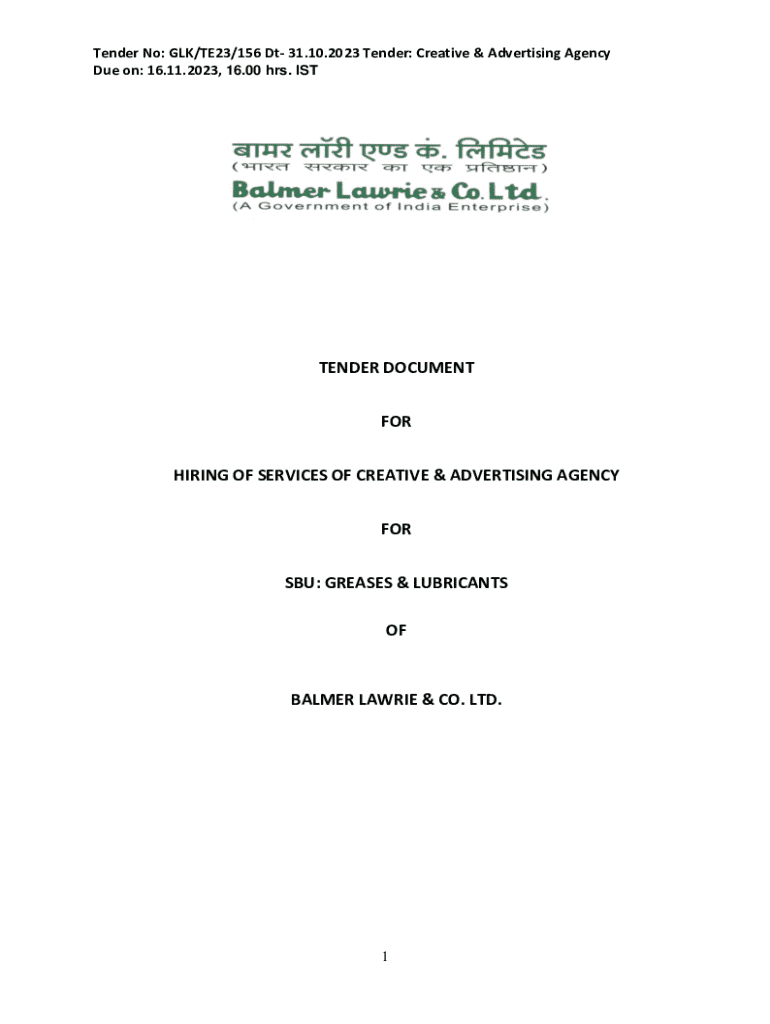 Tender No: GLK/TE23/156 Dt- 31.10.2023 Tender: Creative & Advertising Agency
Due on: 16.11.2023, 16.00 hrs. IST

बामर लॉरी एण्ड कं. लिमिटेड
(भारत सरकार का एक प्रतिष्ठान)
Balmer Lawrie & Co. Ltd.
(A Government of India Enterprise)

TENDER DOCUMENT

FOR

HIRING OF SERVICES OF CREATIVE & ADVERTISING AGENCY

FOR

SBU: GREASES & LUBRICANTS

OF

BALMER LAWRIE & CO. LTD.

1